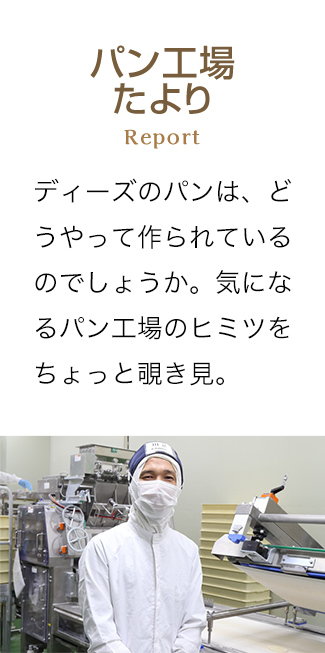 パン工場
たより
Report

ディーズのパンは、どうやって作られているのでしょうか。気になるパン工場のヒミツをちょっと覗き見。